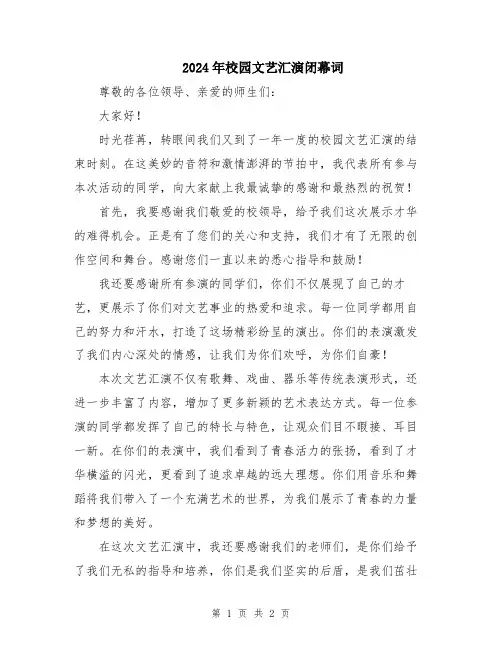 2024年校园文艺汇演闭幕词

尊敬的各位领导、亲爱的师生们：

大家好！

时光荏苒，转眼间我们又到了一年一度的校园文艺汇演的结束时刻。在这美妙的音符和激情澎湃的节拍中，我代表所有参与本次活动的同学，向大家献上我最诚挚的感谢和最热烈的祝贺！

首先，我要感谢我们敬爱的校领导，给予我们这次展示才华的难得机会。正是有了您们的关心和支持，我们才有了无限的创作空间和舞台。感谢您们一直以来的悉心指导和鼓励！

我还要感谢所有参演的同学们，你们不仅展现了自己的才艺，更展示了你们对文艺事业的热爱和追求。每一位同学都用自己的努力和汗水，打造了这场精彩纷呈的演出。你们的表演激发了我们内心深处的情感，让我们为你们欢呼，为你们自豪！

本次文艺汇演不仅有歌舞、戏曲、器乐等传统表演形式，还进一步丰富了内容，增加了更多新颖的艺术表达方式。每一位参演的同学都发挥了自己的特长与特色，让观众们目不暇接、耳目一新。在你们的表演中，我们看到了青春活力的张扬，看到了才华横溢的闪光，更看到了追求卓越的远大理想。你们用音乐和舞蹈将我们带入了一个充满艺术的世界，为我们展示了青春的力量和梦想的美好。

在这次文艺汇演中，我还要感谢我们的老师们，是你们给予了我们无私的指导和培养，你们是我们坚实的后盾，是我们茁壮

第 1 页 共 2 页